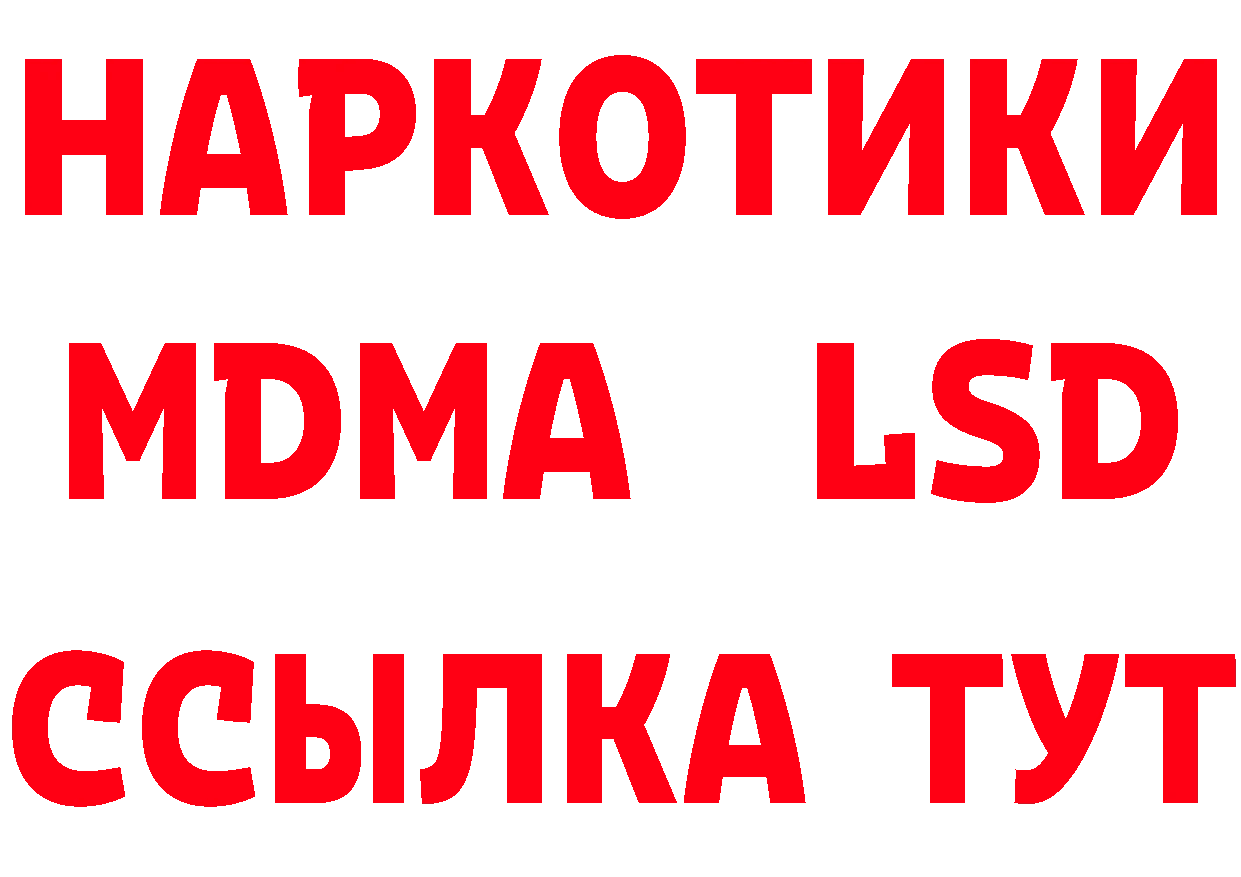 НАРКОТИКИ
MDMA LSD
ССЫЛКА ТУТ